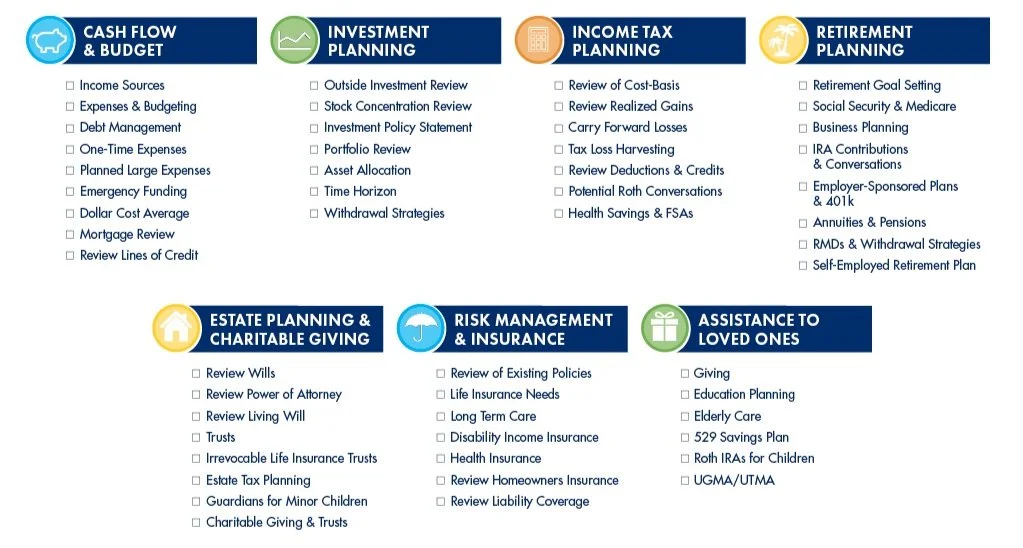 CASH FLOW & BUDGET

☐ Income Sources
☐ Expenses & Budgeting
☐ Debt Management
☐ One-Time Expenses
☐ Planned Large Expenses
☐ Emergency Funding
☐ Dollar Cost Average
☐ Mortgage Review
☐ Review Lines of Credit

INVESTMENT PLANNING

☐ Outside Investment Review
☐ Stock Concentration Review
☐ Investment Policy Statement
☐ Portfolio Review
☐ Asset Allocation
☐ Time Horizon
☐ Withdrawal Strategies

INCOME TAX PLANNING

☐ Review of Cost-Basis
☐ Review Realized Gains
☐ Carry Forward Losses
☐ Tax Loss Harvesting
☐ Review Deductions & Credits
☐ Potential Roth Conversations
☐ Health Savings & FSAs

RETIREMENT PLANNING

☐ Retirement Goal Setting
☐ Social Security & Medicare
☐ Business Planning
☐ IRA Contributions & Conversations
☐ Employer-Sponsored Plans & 401k
☐ Annuities & Pensions
☐ RMDs & Withdrawal Strategies
☐ Self-Employed Retirement Plan

ESTATE PLANNING & CHARITABLE GIVING

☐ Review Wills
☐ Review Power of Attorney
☐ Review Living Will
☐ Trusts
☐ Irrevocable Life Insurance Trusts
☐ Estate Tax Planning
☐ Guardians for Minor Children
☐ Charitable Giving & Trusts

RISK MANAGEMENT & INSURANCE

☐ Review of Existing Policies
☐ Life Insurance Needs
☐ Long Term Care
☐ Disability Income Insurance
☐ Health Insurance
☐ Review Homeowners Insurance
☐ Review Liability Coverage

ASSISTANCE TO LOVED ONES

☐ Giving
☐ Education Planning
☐ Elderly Care
☐ 529 Savings Plan
☐ Roth IRAs for Children
☐ UGMA/UTMA